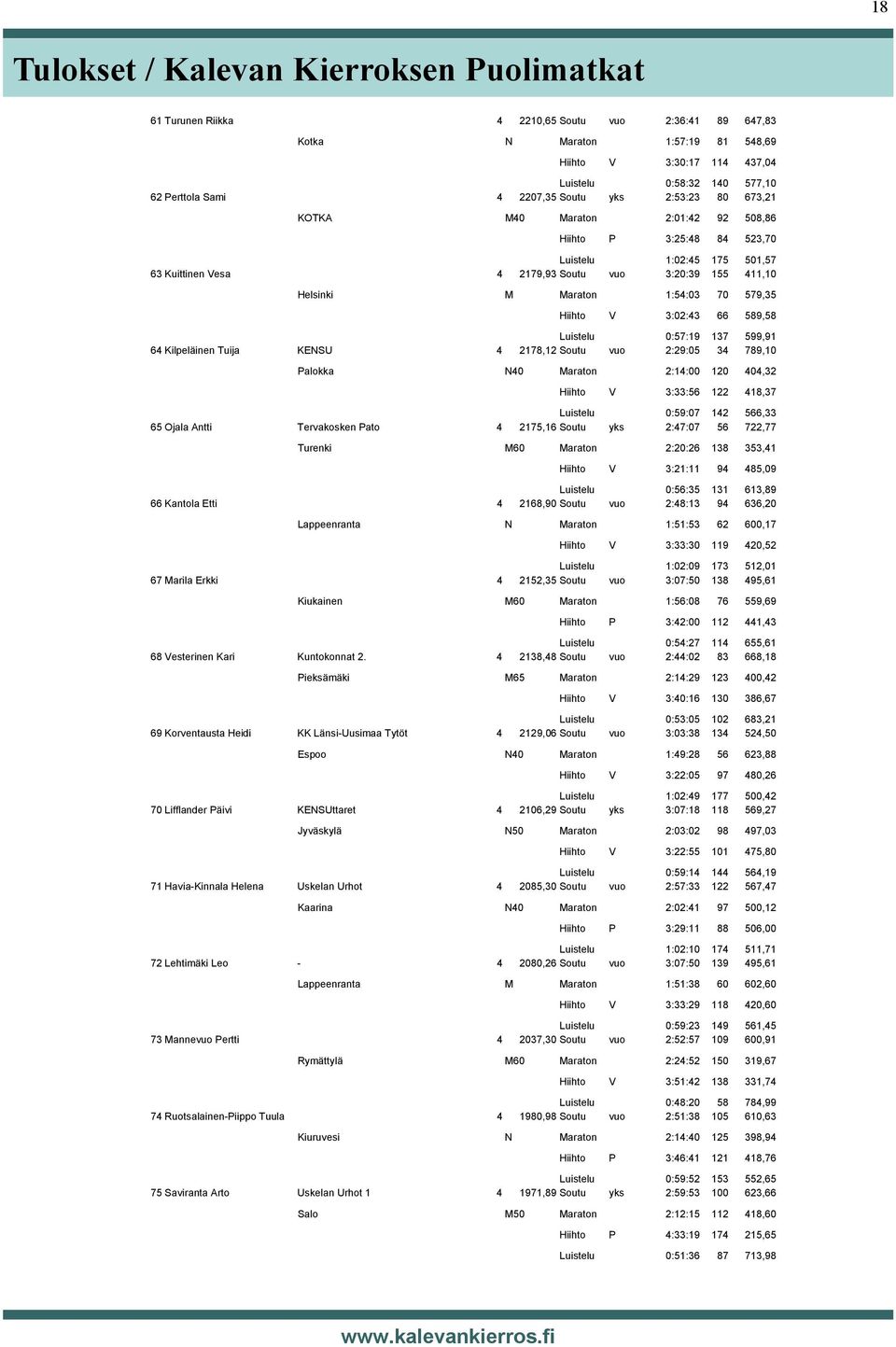 18

Tulokset / Kalevan Kierroksen Puolimatkat

| | | | | | | | | |
|---|---|---|---|---|---|---|---|---|
| 61 Turunen Riikka | | 4 | 2210,65 | Soutu | vuo | 2:36:41 | 89 | 647,83 |
| | Kotka | N | | Maraton | | 1:57:19 | 81 | 548,69 |
| | | | | Hiihto | V | 3:30:17 | 114 | 437,04 |
| | | | | Luistelu | | 0:58:32 | 140 | 577,10 |
| 62 Perttola Sami | | 4 | 2207,35 | Soutu | yks | 2:53:23 | 80 | 673,21 |
| | KOTKA | M40 | | Maraton | | 2:01:42 | 92 | 508,86 |
| | | | | Hiihto | P | 3:25:48 | 84 | 523,70 |
| | | | | Luistelu | | 1:02:45 | 175 | 501,57 |
| 63 Kuittinen Vesa | | 4 | 2179,93 | Soutu | vuo | 3:20:39 | 155 | 411,10 |
| | Helsinki | M | | Maraton | | 1:54:03 | 70 | 579,35 |
| | | | | Hiihto | V | 3:02:43 | 66 | 589,58 |
| | | | | Luistelu | | 0:57:19 | 137 | 599,91 |
| 64 Kilpeläinen Tuija | KENSU | 4 | 2178,12 | Soutu | vuo | 2:29:05 | 34 | 789,10 |
| | Palokka | N40 | | Maraton | | 2:14:00 | 120 | 404,32 |
| | | | | Hiihto | V | 3:33:56 | 122 | 418,37 |
| | | | | Luistelu | | 0:59:07 | 142 | 566,33 |
| 65 Ojala Antti | Tervakosken Pato | 4 | 2175,16 | Soutu | yks | 2:47:07 | 56 | 722,77 |
| | Turenki | M60 | | Maraton | | 2:20:26 | 138 | 353,41 |
| | | | | Hiihto | V | 3:21:11 | 94 | 485,09 |
| | | | | Luistelu | | 0:56:35 | 131 | 613,89 |
| 66 Kantola Etti | | 4 | 2168,90 | Soutu | vuo | 2:48:13 | 94 | 636,20 |
| | Lappeenranta | N | | Maraton | | 1:51:53 | 62 | 600,17 |
| | | | | Hiihto | V | 3:33:30 | 119 | 420,52 |
| | | | | Luistelu | | 1:02:09 | 173 | 512,01 |
| 67 Marila Erkki | | 4 | 2152,35 | Soutu | vuo | 3:07:50 | 138 | 495,61 |
| | Kiukainen | M60 | | Maraton | | 1:56:08 | 76 | 559,69 |
| | | | | Hiihto | P | 3:42:00 | 112 | 441,43 |
| | | | | Luistelu | | 0:54:27 | 114 | 655,61 |
| 68 Vesterinen Kari | Kuntokonnat 2. | 4 | 2138,48 | Soutu | vuo | 2:44:02 | 83 | 668,18 |
| | Pieksämäki | M65 | | Maraton | | 2:14:29 | 123 | 400,42 |
| | | | | Hiihto | V | 3:40:16 | 130 | 386,67 |
| | | | | Luistelu | | 0:53:05 | 102 | 683,21 |
| 69 Korventausta Heidi | KK Länsi-Uusimaa Tytöt | 4 | 2129,06 | Soutu | vuo | 3:03:38 | 134 | 524,50 |
| | Espoo | N40 | | Maraton | | 1:49:28 | 56 | 623,88 |
| | | | | Hiihto | V | 3:22:05 | 97 | 480,26 |
| | | | | Luistelu | | 1:02:49 | 177 | 500,42 |
| 70 Lifflander Päivi | KENSUttaret | 4 | 2106,29 | Soutu | yks | 3:07:18 | 118 | 569,27 |
| | Jyväskylä | N50 | | Maraton | | 2:03:02 | 98 | 497,03 |
| | | | | Hiihto | V | 3:22:55 | 101 | 475,80 |
| | | | | Luistelu | | 0:59:14 | 144 | 564,19 |
| 71 Havia-Kinnala Helena | Uskelan Urhot | 4 | 2085,30 | Soutu | vuo | 2:57:33 | 122 | 567,47 |
| | Kaarina | N40 | | Maraton | | 2:02:41 | 97 | 500,12 |
| | | | | Hiihto | P | 3:29:11 | 88 | 506,00 |
| | | | | Luistelu | | 1:02:10 | 174 | 511,71 |
| 72 Lehtimäki Leo | - | 4 | 2080,26 | Soutu | vuo | 3:07:50 | 139 | 495,61 |
| | Lappeenranta | M | | Maraton | | 1:51:38 | 60 | 602,60 |
| | | | | Hiihto | V | 3:33:29 | 118 | 420,60 |
| | | | | Luistelu | | 0:59:23 | 149 | 561,45 |
| 73 Mannevuo Pertti | | 4 | 2037,30 | Soutu | vuo | 2:52:57 | 109 | 600,91 |
| | Rymättylä | M60 | | Maraton | | 2:24:52 | 150 | 319,67 |
| | | | | Hiihto | V | 3:51:42 | 138 | 331,74 |
| | | | | Luistelu | | 0:48:20 | 58 | 784,99 |
| 74 Ruotsalainen-Piippo Tuula | | 4 | 1980,98 | Soutu | vuo | 2:51:38 | 105 | 610,63 |
| | Kiuruvesi | N | | Maraton | | 2:14:40 | 125 | 398,94 |
| | | | | Hiihto | P | 3:46:41 | 121 | 418,76 |
| | | | | Luistelu | | 0:59:52 | 153 | 552,65 |
| 75 Saviranta Arto | Uskelan Urhot 1 | 4 | 1971,89 | Soutu | yks | 2:59:53 | 100 | 623,66 |
| | Salo | M50 | | Maraton | | 2:12:15 | 112 | 418,60 |
| | | | | Hiihto | P | 4:33:19 | 174 | 215,65 |
| | | | | Luistelu | | 0:51:36 | 87 | 713,98 |

www.kalevankierros.fi